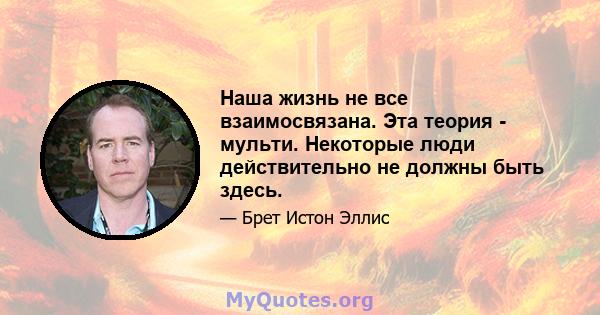 Наша жизнь не все взаимосвязана. Эта теория - мульти. Некоторые люди действительно не должны быть здесь.

— Брет Истон Эллис

MyQuotes.org